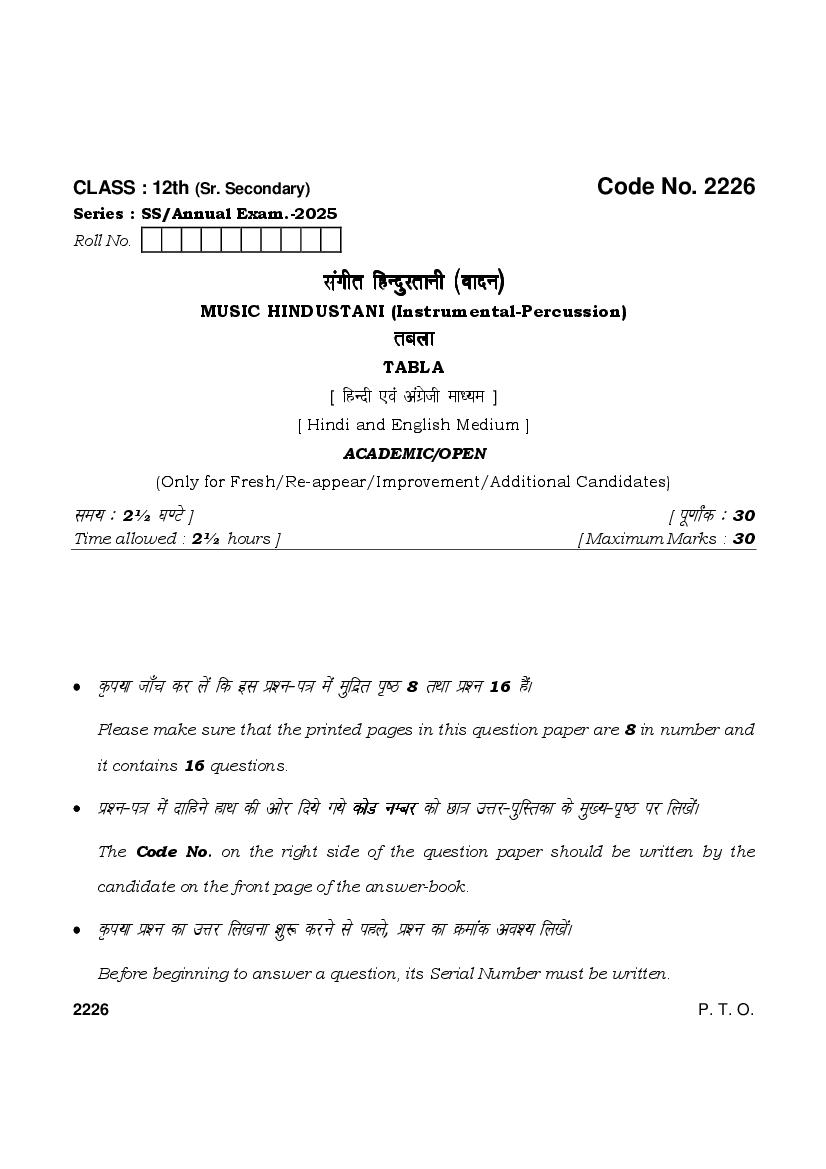 CLASS : 12th (Sr. Secondary)

Code No. 2226

Series : SS/Annual Exam.-2025

Roll No.

संगीत हिन्दुस्तानी (वादन)

MUSIC HINDUSTANI (Instrumental-Percussion)

तबला

TABLA

[ हिन्दी एवं अंग्रेजी माध्यम ]

[ Hindi and English Medium ]

ACADEMIC/OPEN

(Only for Fresh/Re-appear/Improvement/Additional Candidates)

समय : 2½ घण्टे ]

[ पूर्णांक : 30

Time allowed : 2½ hours ]

[ Maximum Marks : 30

• कृपया जाँच कर लें कि इस प्रश्न-पत्र में मुद्रित पृष्ठ 8 तथा प्रश्न 16 हैं।

Please make sure that the printed pages in this question paper are 8 in number and it contains 16 questions.

• प्रश्न-पत्र में दाहिने हाथ की ओर दिये गये कोड नम्बर को छात्र उत्तर-पुस्तिका के मुख्य-पृष्ठ पर लिखें।

The Code No. on the right side of the question paper should be written by the candidate on the front page of the answer-book.

• कृपया प्रश्न का उत्तर लिखना शुरू करने से पहले, प्रश्न का क्रमांक अवश्य लिखें।

Before beginning to answer a question, its Serial Number must be written.

2226

P. T. O.